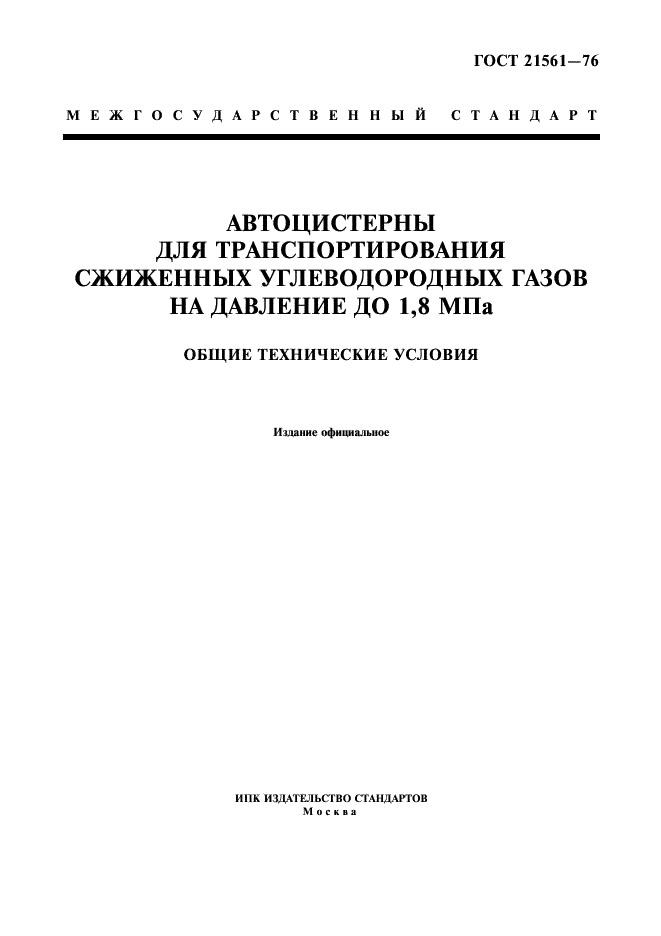 ГОСТ 21561—76

МЕЖГОСУДАРСТВЕННЫЙ СТАНДАРТ

АВТОЦИСТЕРНЫ
ДЛЯ ТРАНСПОРТИРОВАНИЯ
СЖИЖЕННЫХ УГЛЕВОДОРОДНЫХ ГАЗОВ
НА ДАВЛЕНИЕ ДО 1,8 МПа

ОБЩИЕ ТЕХНИЧЕСКИЕ УСЛОВИЯ

Издание официальное

ИПК ИЗДАТЕЛЬСТВО СТАНДАРТОВ
Москва